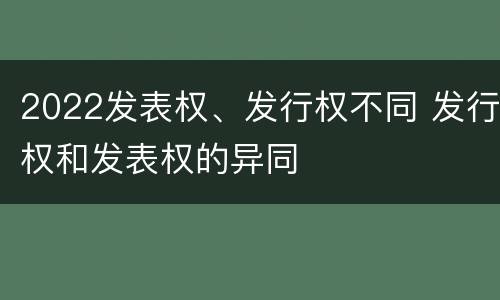 2022发表权、发行权不同 发行权和发表权的异同